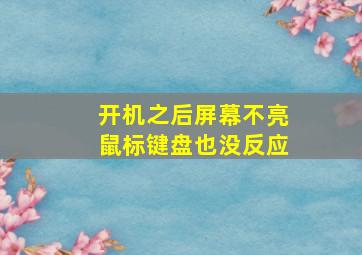 开机之后屏幕不亮
鼠标键盘也没反应